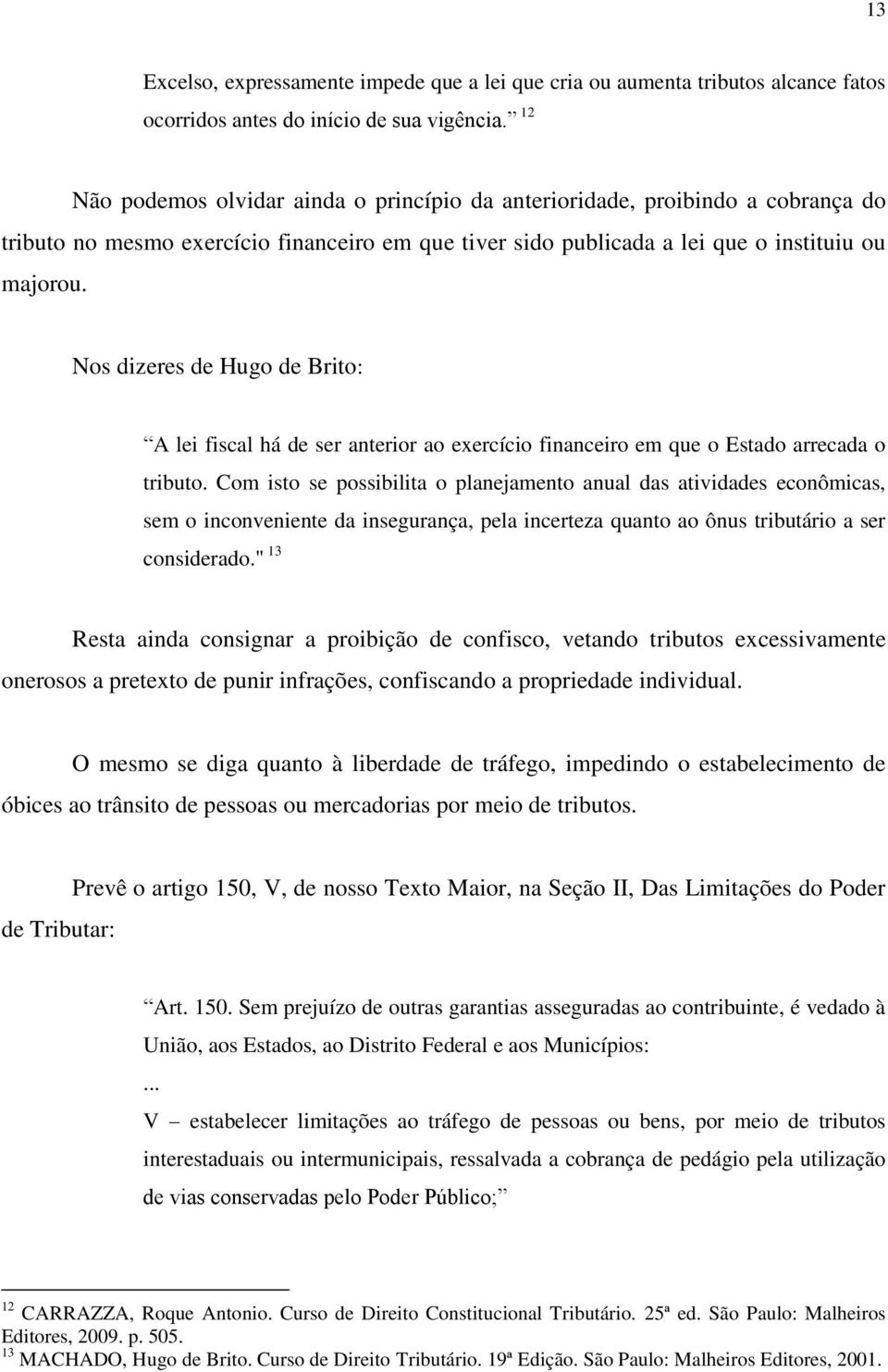 13

Excelso, expressamente impede que a lei que cria ou aumenta tributos alcance fatos ocorridos antes do início de sua vigência. 12

Não podemos olvidar ainda o princípio da anterioridade, proibindo a cobrança do tributo no mesmo exercício financeiro em que tiver sido publicada a lei que o instituiu ou majorou.

Nos dizeres de Hugo de Brito:

A lei fiscal há de ser anterior ao exercício financeiro em que o Estado arrecada o tributo. Com isto se possibilita o planejamento anual das atividades econômicas, sem o inconveniente da insegurança, pela incerteza quanto ao ônus tributário a ser considerado." 13

Resta ainda consignar a proibição de confisco, vetando tributos excessivamente onerosos a pretexto de punir infrações, confiscando a propriedade individual.

O mesmo se diga quanto à liberdade de tráfego, impedindo o estabelecimento de óbices ao trânsito de pessoas ou mercadorias por meio de tributos.

Prevê o artigo 150, V, de nosso Texto Maior, na Seção II, Das Limitações do Poder de Tributar:

Art. 150. Sem prejuízo de outras garantias asseguradas ao contribuinte, é vedado à União, aos Estados, ao Distrito Federal e aos Municípios:
...
V – estabelecer limitações ao tráfego de pessoas ou bens, por meio de tributos interestaduais ou intermunicipais, ressalvada a cobrança de pedágio pela utilização de vias conservadas pelo Poder Público;

12 CARRAZZA, Roque Antonio. Curso de Direito Constitucional Tributário. 25ª ed. São Paulo: Malheiros Editores, 2009. p. 505.
13 MACHADO, Hugo de Brito. Curso de Direito Tributário. 19ª Edição. São Paulo: Malheiros Editores, 2001.